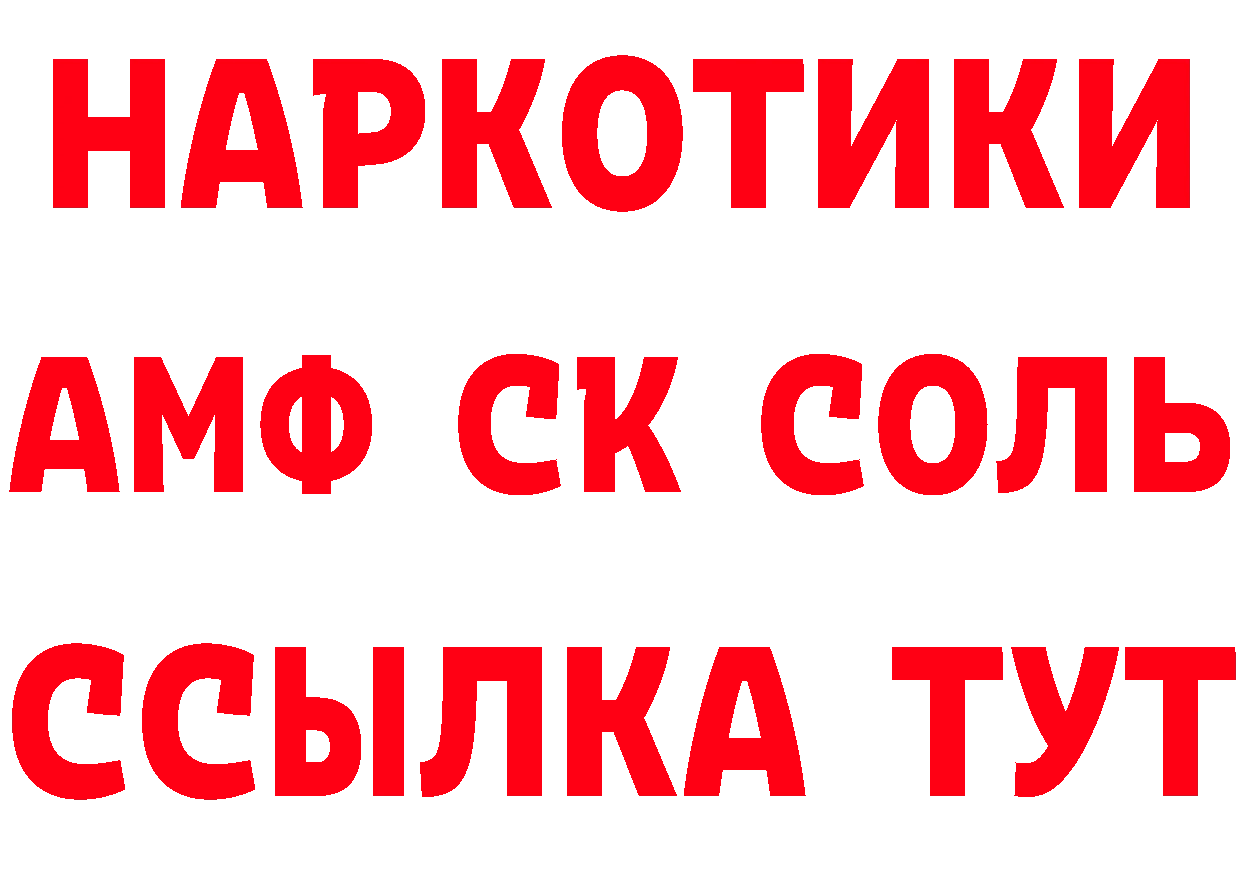 НАРКОТИКИ
АМФ СК СОЛЬ
ССЫЛКА ТУТ